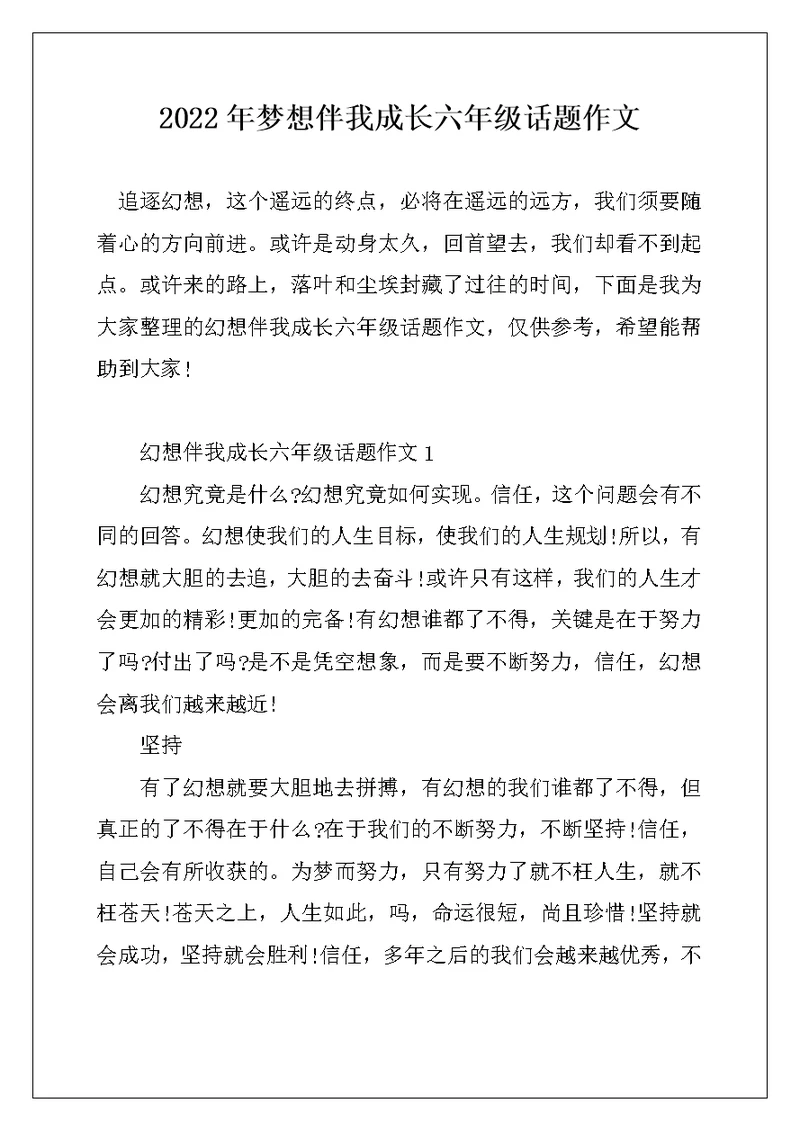 2022年梦想伴我成长六年级话题作文

追逐幻想，这个遥远的终点，必将在遥远的远方，我们须要随着心的方向前进。或许是动身太久，回首望去，我们却看不到起点。或许来的路上，落叶和尘埃封藏了过往的时间，下面是我为大家整理的幻想伴我成长六年级话题作文，仅供参考，希望能帮助到大家！

幻想伴我成长六年级话题作文1

幻想究竟是什么?幻想究竟如何实现。信任，这个问题会有不同的回答。幻想使我们的人生目标，使我们的人生规划!所以，有幻想就大胆的去追，大胆的去奋斗!或许只有这样，我们的人生才会更加的精彩!更加的完备!有幻想谁都了不得，关键是在于努力了吗?付出了吗?是不是凭空想象，而是要不断努力，信任，幻想会离我们越来越近!

坚持

有了幻想就要大胆地去拼搏，有幻想的我们谁都了不得，但真正的了不得在于什么?在于我们的不断努力，不断坚持!信任，自己会有所收获的。为梦而努力，只有努力了就不枉人生，就不枉苍天!苍天之上，人生如此，吗，命运很短，尚且珍惜!坚持就会成功，坚持就会胜利!信任，多年之后的我们会越来越优秀，不